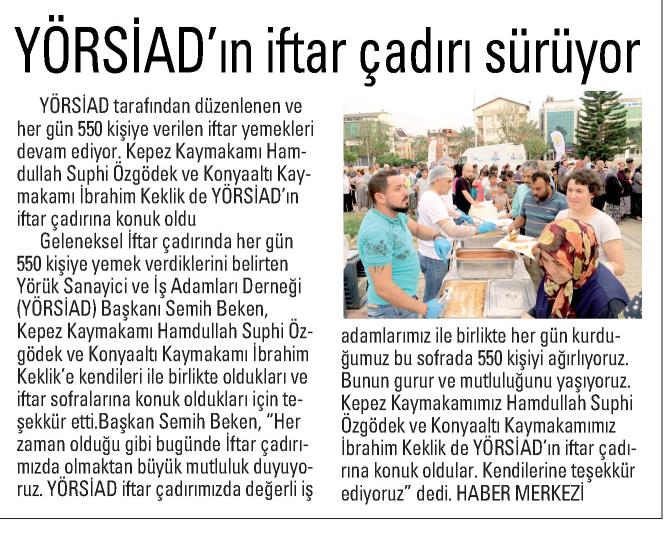 YÖRSİAD'ın iftar çadırı sürüyor

YÖRSİAD tarafından düzenlenen ve her gün 550 kişiye verilen iftar yemekleri devam ediyor. Kepez Kaymakamı Hamdullah Suphi Özgödek ve Konyaaltı Kaymakamı İbrahim Keklik de YÖRSİAD'ın iftar çadırına konuk oldu

Geleneksel İftar çadırında her gün 550 kişiye yemek verdiklerini belirten Yörük Sanayici ve İş Adamları Derneği (YÖRSİAD) Başkanı Semih Beken, Kepez Kaymakamı Hamdullah Suphi Özgödek ve Konyaaltı Kaymakamı İbrahim Keklik'e kendileri ile birlikte oldukları ve iftar sofralarına konuk oldukları için teşekkür etti.Başkan Semih Beken, "Her zaman olduğu gibi bugünde İftar çadırımızda olmaktan büyük mutluluk duyuyoruz. YÖRSİAD iftar çadırımızda değerli iş adamlarımız ile birlikte her gün kurduğumuz bu sofrada 550 kişiyi ağırlıyoruz. Bunun gurur ve mutluluğunu yaşıyoruz. Kepez Kaymakamımız Hamdullah Suphi Özgödek ve Konyaaltı Kaymakamımız İbrahim Keklik de YÖRSİAD'ın iftar çadırına konuk oldular. Kendilerine teşekkür ediyoruz" dedi. HABER MERKEZİ